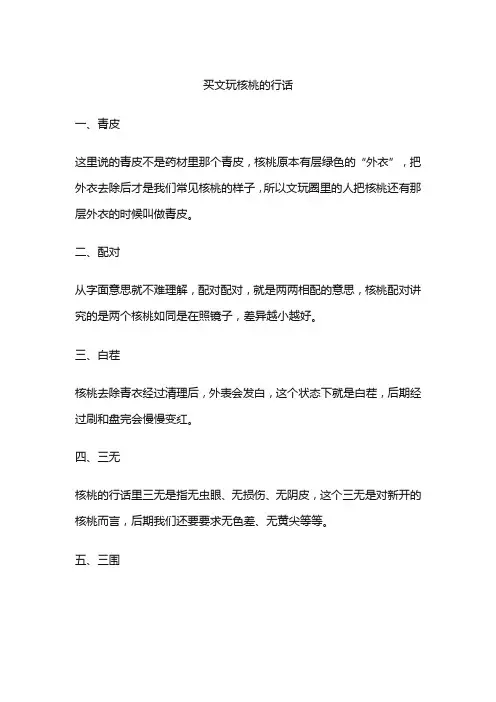 买文玩核桃的行话

一、青皮

这里说的青皮不是药材里那个青皮，核桃原本有层绿色的“外衣”，把外衣去除后才是我们常见核桃的样子，所以文玩圈里的人把核桃还有那层外衣的时候叫做青皮。

二、配对

从字面意思就不难理解，配对配对，就是两两相配的意思，核桃配对讲究的是两个核桃如同是在照镜子，差异越小越好。

三、白茬

核桃去除青衣经过清理后，外表会发白，这个状态下就是白茬，后期经过刷和盘完会慢慢变红。

四、三无

核桃的行话里三无是指无虫眼、无损伤、无阴皮，这个三无是对新开的核桃而言，后期我们还要要求无色差、无黄尖等等。

五、三围